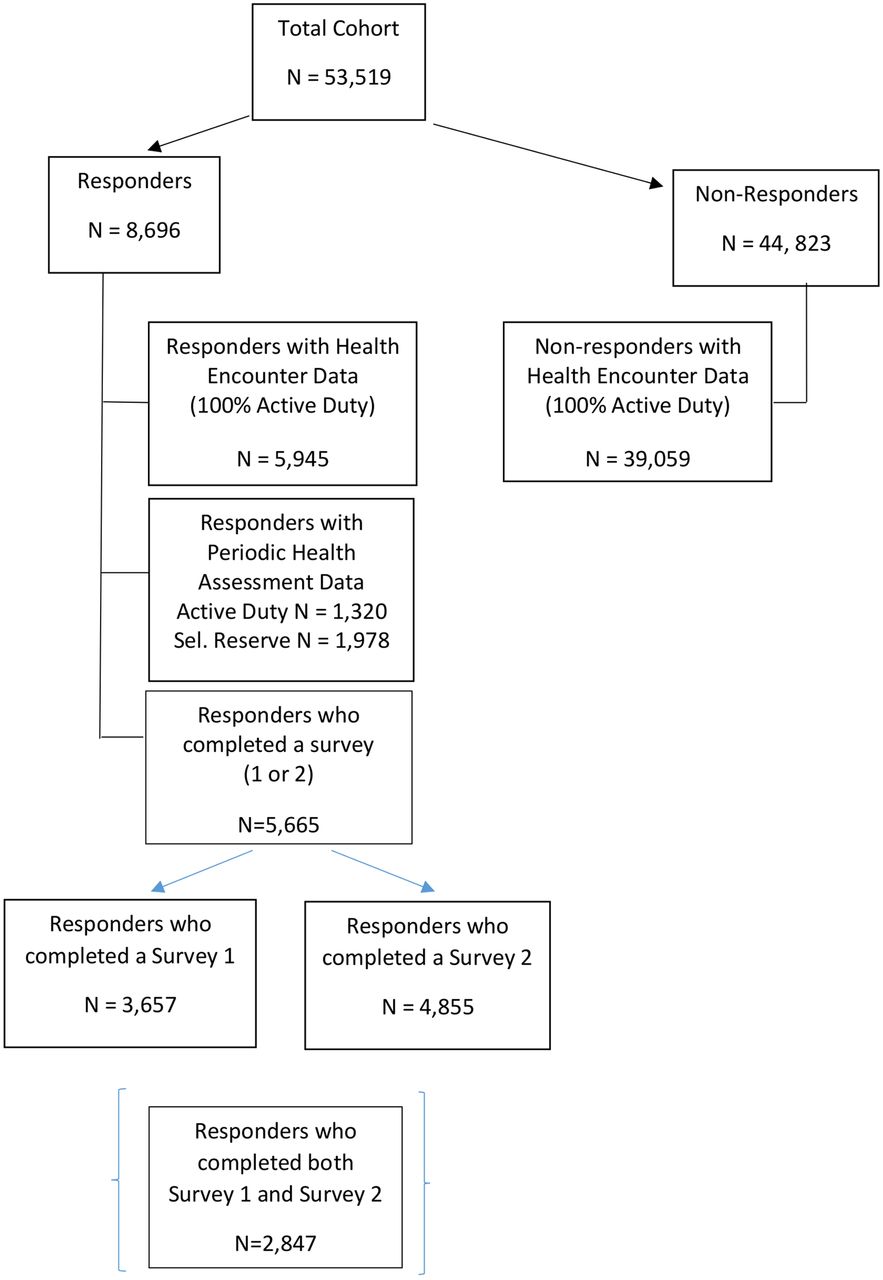 Total Cohort

N = 53,519

Responders

N = 8,696

Non-Responders

N = 44, 823

Responders with Health Encounter Data (100% Active Duty)

N = 5,945

Non-responders with Health Encounter Data (100% Active Duty)

N = 39,059

Responders with Periodic Health Assessment Data
Active Duty N = 1,320
Sel. Reserve N = 1,978

Responders who completed a survey (1 or 2)

N=5,665

Responders who completed a Survey 1

N = 3,657

Responders who completed a Survey 2

N = 4,855

Responders who completed both Survey 1 and Survey 2

N=2,847